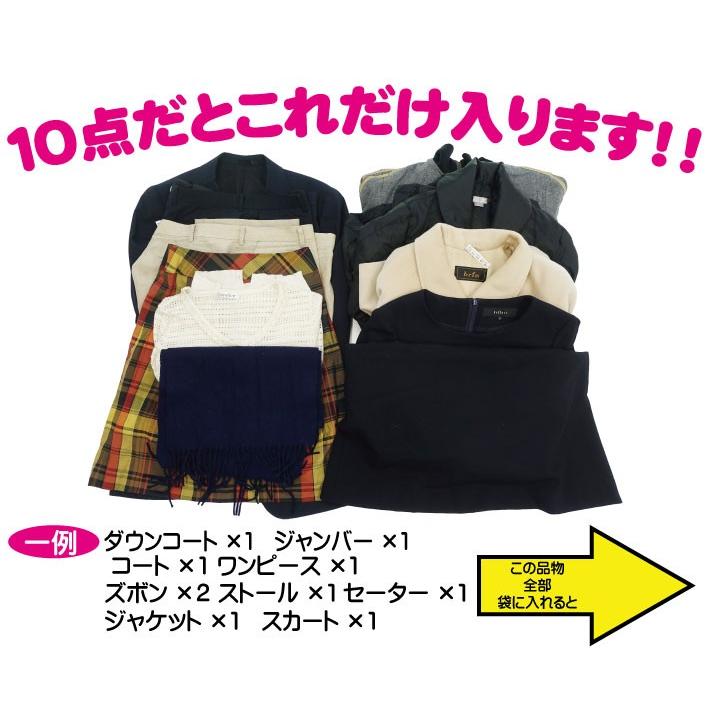 10点だとこれだけ入ります!!

一例 ダウンコート ×1 ジャンバー ×1
コート ×1 ワンピース ×1
ズボン ×2 ストール ×1 セーター ×1
ジャケット ×1 スカート ×1

この品物
全部
袋に入れると